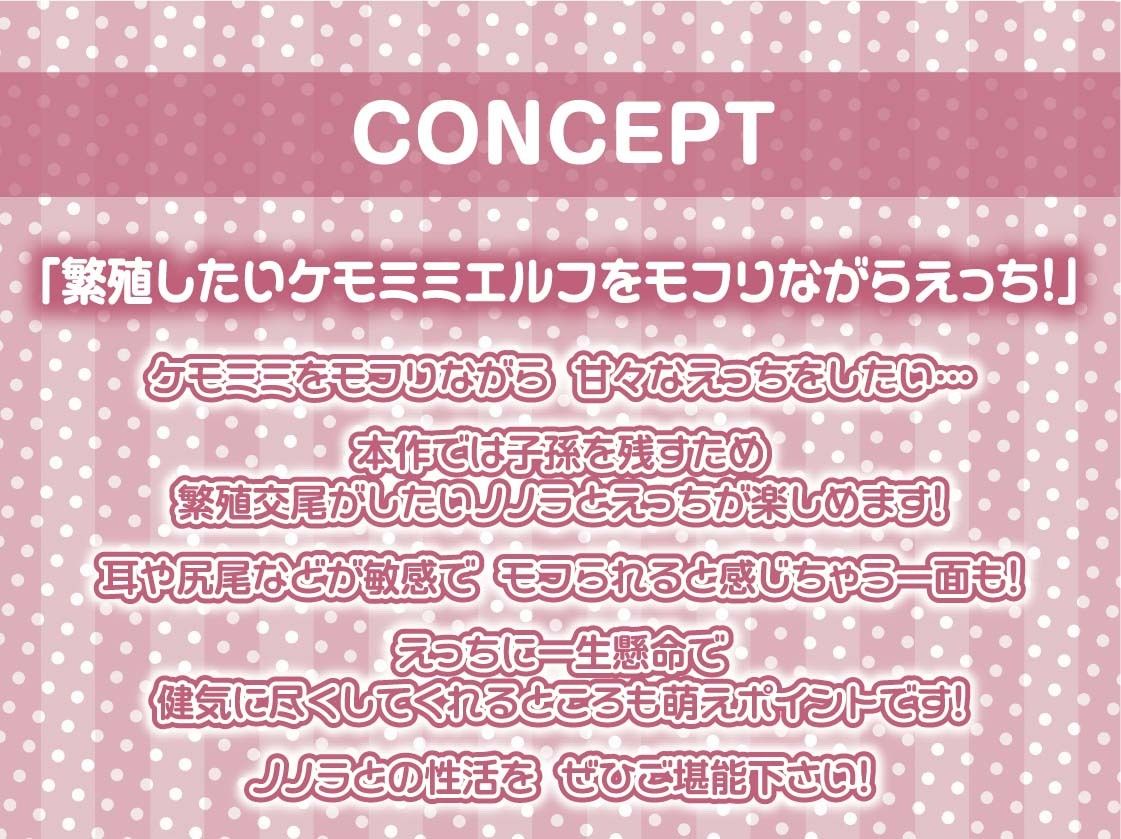 CONCEPT

「繁殖したいケモミミエルフをモフりながらえっち!」

ケモミミをモフりながら 甘々なえっちをしたい…

本作では子孫を残すため
繁殖交尾がしたいノノラとえっちが楽しめます!

耳や尻尾などが敏感で モフられると感じちゃう一面も!

えっちに一生懸命で
健気に尽くしてくれるところも萌えポイントです!

ノノラとの性活を ぜひご堪能下さい!